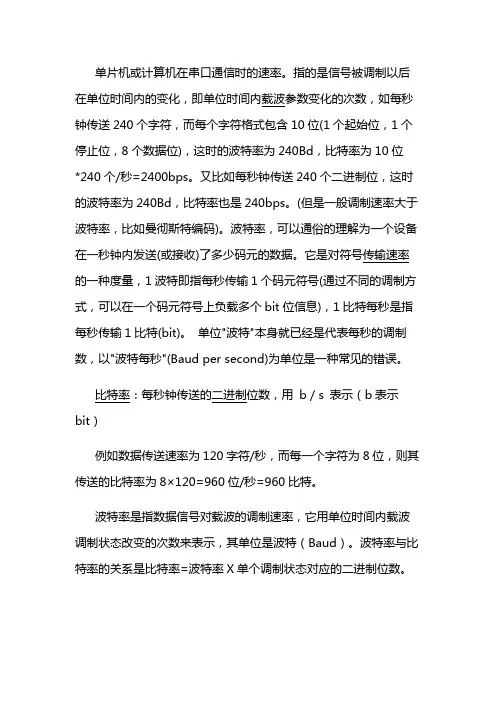 单片机或计算机在串口通信时的速率。指的是信号被调制以后在单位时间内的变化，即单位时间内载波参数变化的次数，如每秒钟传送 240 个字符，而每个字符格式包含 10 位(1 个起始位，1 个停止位，8 个数据位)，这时的波特率为 240Bd，比特率为 10 位*240 个/秒=2400bps。又比如每秒钟传送 240 个二进制位，这时的波特率为 240Bd，比特率也是 240bps。(但是一般调制速率大于波特率，比如曼彻斯特编码)。波特率，可以通俗的理解为一个设备在一秒钟内发送(或接收)了多少码元的数据。它是对符号传输速率的一种度量，1 波特即指每秒传输 1 个码元符号(通过不同的调制方式，可以在一个码元符号上负载多个 bit 位信息)，1 比特每秒是指每秒传输 1 比特(bit)。 单位"波特"本身就已经是代表每秒的调制数，以"波特每秒"(Baud per second)为单位是一种常见的错误。

比特率：每秒钟传送的二进制位数，用 b / s 表示（b 表示 bit）

例如数据传送速率为 120 字符/秒，而每一个字符为 8 位，则其传送的比特率为 8×120=960 位/秒=960 比特。

波特率是指数据信号对载波的调制速率，它用单位时间内载波调制状态改变的次数来表示，其单位是波特（Baud）。波特率与比特率的关系是比特率=波特率 X 单个调制状态对应的二进制位数。